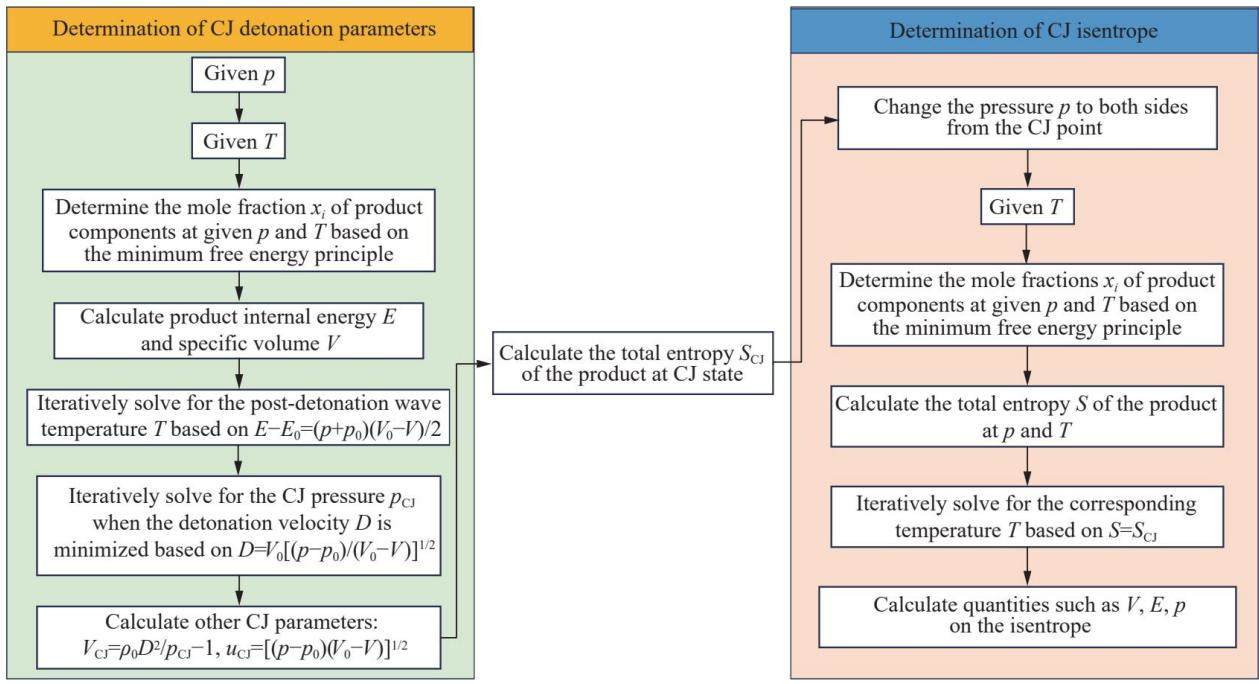 Determination of CJ detonation parameters

Given $p$

Given $T$

Determine the mole fraction $x_i$ of product components at given $p$ and $T$ based on the minimum free energy principle

Calculate product internal energy $E$ and specific volume $V$

Iteratively solve for the post-detonation wave temperature $T$ based on $E-E_0=(p+p_0)(V_0-V)/2$

Iteratively solve for the CJ pressure $p_{CJ}$ when the detonation velocity $D$ is minimized based on $D=V_0[(p-p_0)/(V_0-V)]^{1/2}$

Calculate other CJ parameters: $V_{CJ}=\rho_0 D^2/p_{CJ}-1$, $u_{CJ}=[(p-p_0)(V_0-V)]^{1/2}$

Calculate the total entropy $S_{CJ}$ of the product at CJ state

Determination of CJ isentrope

Change the pressure $p$ to both sides from the CJ point

Given $T$

Determine the mole fractions $x_i$ of product components at given $p$ and $T$ based on the minimum free energy principle

Calculate the total entropy $S$ of the product at $p$ and $T$

Iteratively solve for the corresponding temperature $T$ based on $S=S_{CJ}$

Calculate quantities such as $V$, $E$, $p$ on the isentrope